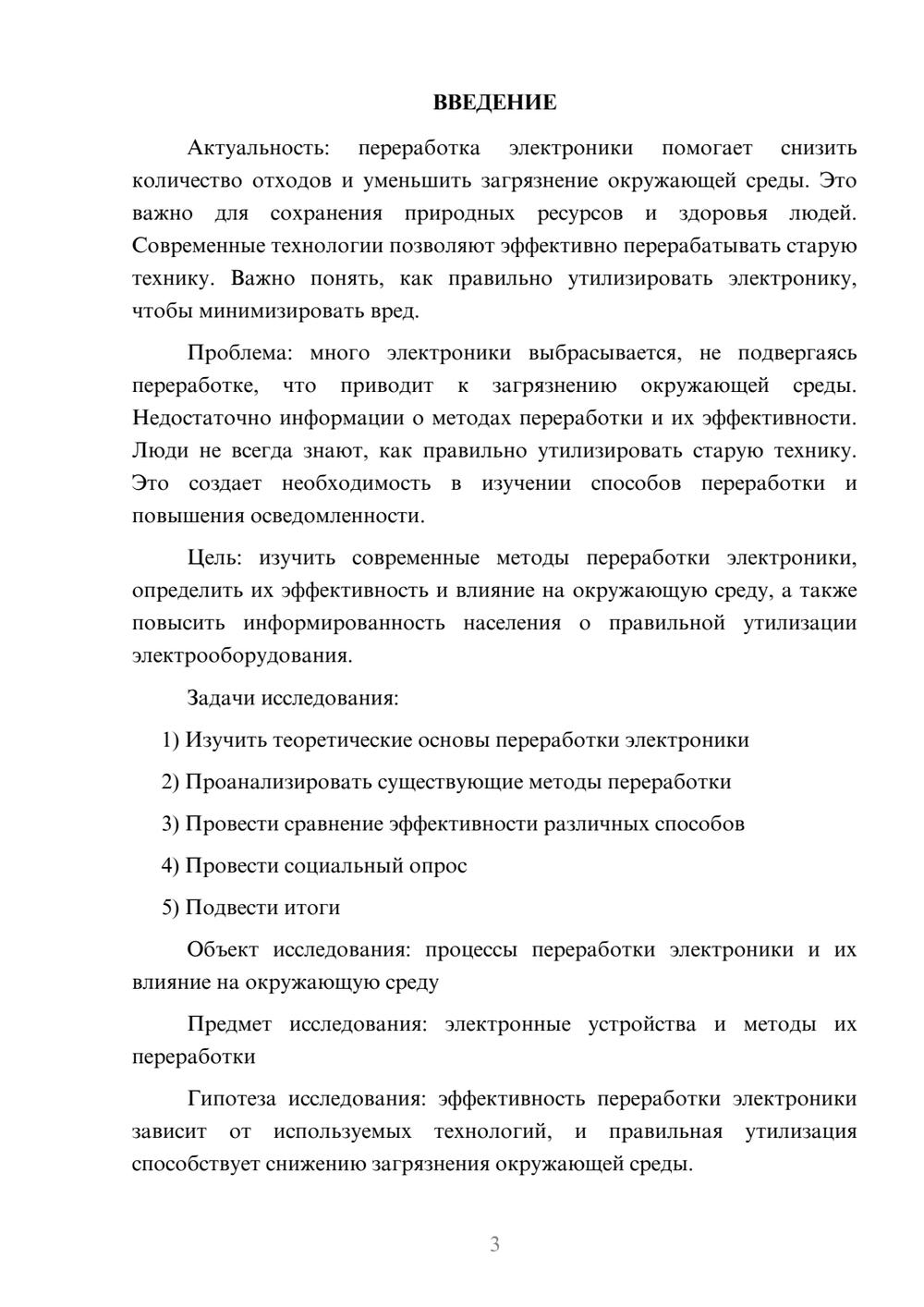 ВВЕДЕНИЕ

Актуальность: переработка электроники помогает снизить количество отходов и уменьшить загрязнение окружающей среды. Это важно для сохранения природных ресурсов и здоровья людей. Современные технологии позволяют эффективно перерабатывать старую технику. Важно понять, как правильно утилизировать электронику, чтобы минимизировать вред.

Проблема: много электроники выбрасывается, не подвергаясь переработке, что приводит к загрязнению окружающей среды. Недостаточно информации о методах переработки и их эффективности. Люди не всегда знают, как правильно утилизировать старую технику. Это создает необходимость в изучении способов переработки и повышения осведомленности.

Цель: изучить современные методы переработки электроники, определить их эффективность и влияние на окружающую среду, а также повысить информированность населения о правильной утилизации электрооборудования.

Задачи исследования:

1) Изучить теоретические основы переработки электроники

2) Проанализировать существующие методы переработки

3) Провести сравнение эффективности различных способов

4) Провести социальный опрос

5) Подвести итоги

Объект исследования: процессы переработки электроники и их влияние на окружающую среду

Предмет исследования: электронные устройства и методы их переработки

Гипотеза исследования: эффективность переработки электроники зависит от используемых технологий, и правильная утилизация способствует снижению загрязнения окружающей среды.

3